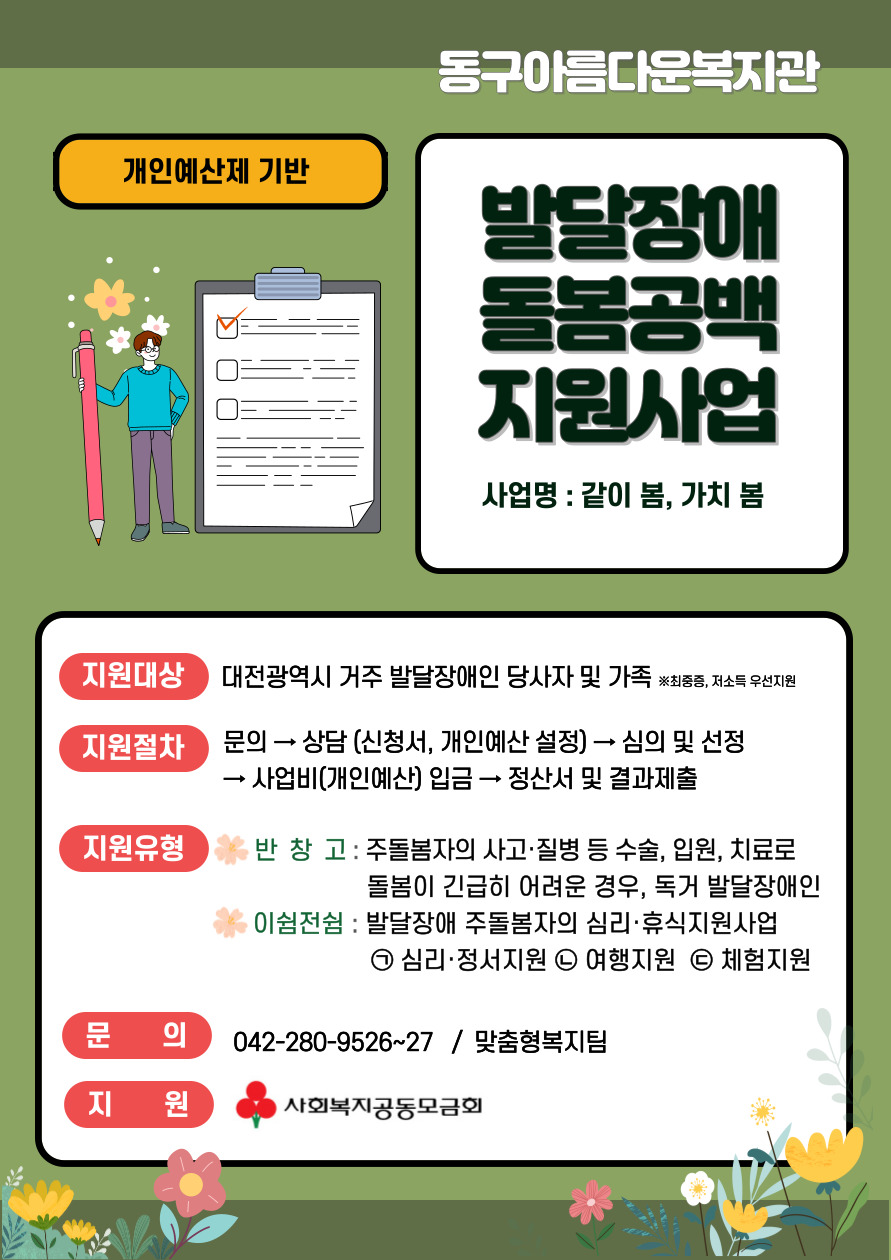 동구아름다운복지관

개인예산제 기반

발달장애
돌봄공백
지원사업

사업명 : 같이 봄, 가치 봄

지원대상 대전광역시 거주 발달장애인 당사자 및 가족 ※최중증, 저소득 우선지원

지원절차 문의 → 상담 (신청서, 개인예산 설정) → 심의 및 선정 → 사업비(개인예산) 입금 → 정산서 및 결과제출

지원유형 반 창 고 : 주돌봄자의 사고·질병 등 수술, 입원, 치료로 돌봄이 긴급히 어려운 경우, 독거 발달장애인
이쉼전쉼 : 발달장애 주돌봄자의 심리·휴식지원사업
㉠ 심리·정서지원 ㉡ 여행지원 ㉢ 체험지원

문 의 042-280-9526~27 / 맞춤형복지팀

지 원 사회복지공동모금회